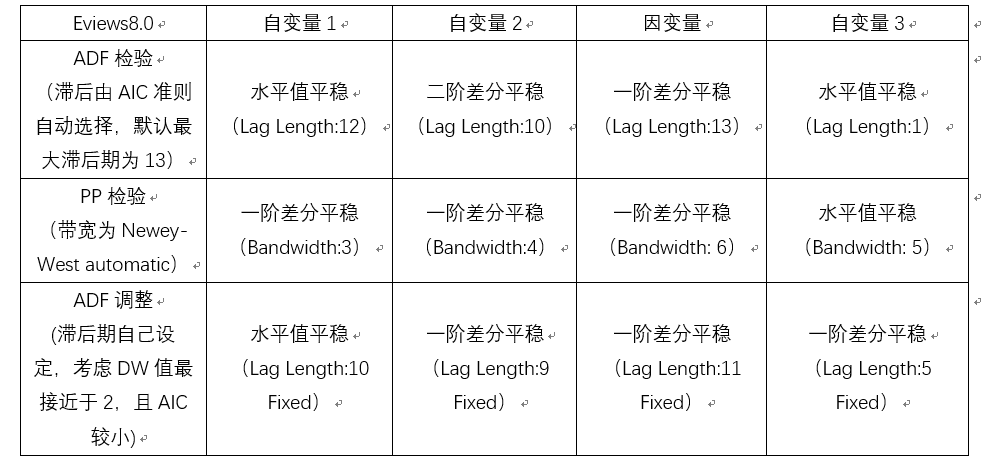 | Eviews8.0 | 自变量 1 | 自变量 2 | 因变量 | 自变量 3 |
|---|---|---|---|---|
| ADF 检验（滞后由 AIC 准则自动选择，默认最大滞后期为 13） | 水平值平稳（Lag Length:12） | 二阶差分平稳（Lag Length:10） | 一阶差分平稳（Lag Length:13） | 水平值平稳（Lag Length:1） |
| PP 检验（带宽为 Newey-West automatic） | 一阶差分平稳（Bandwidth:3） | 一阶差分平稳（Bandwidth:4） | 一阶差分平稳（Bandwidth: 6） | 水平值平稳（Bandwidth: 5） |
| ADF 调整(滞后期自己设定，考虑 DW 值最接近于 2，且 AIC 较小) | 水平值平稳（Lag Length:10 Fixed） | 一阶差分平稳（Lag Length:9 Fixed） | 一阶差分平稳（Lag Length:11 Fixed） | 一阶差分平稳（Lag Length:5 Fixed） |